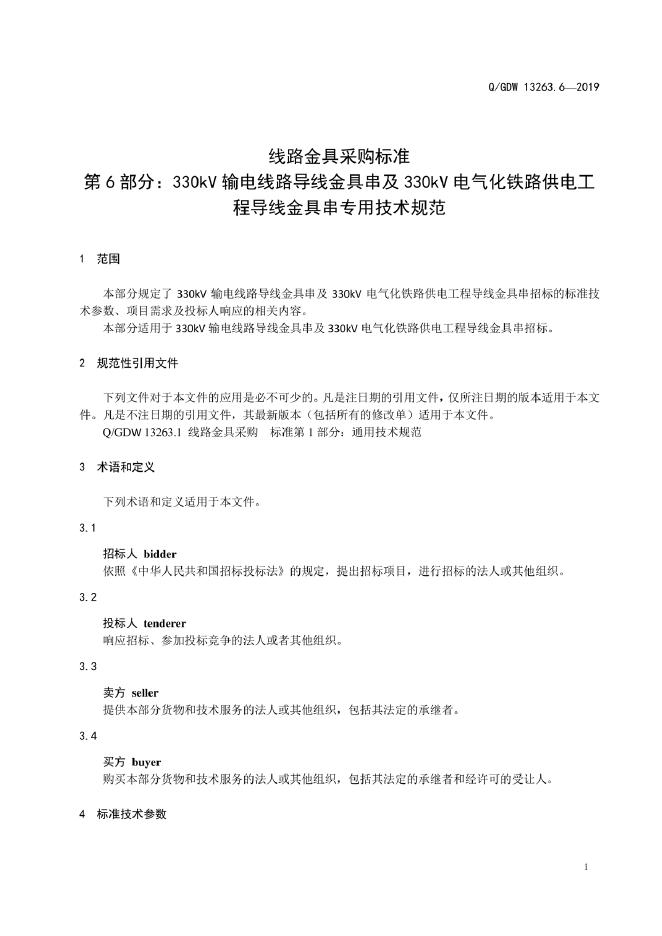 Q/GDW 13263.6—2019

线路金具采购标准
第6部分：330kV输电线路导线金具串及330kV电气化铁路供电工程导线金具串专用技术规范

1 范围

本部分规定了330kV输电线路导线金具串及330kV电气化铁路供电工程导线金具串招标的标准技术参数、项目需求及投标人响应的相关内容。
本部分适用于330kV输电线路导线金具串及330kV电气化铁路供电工程导线金具串招标。

2 规范性引用文件

下列文件对于本文件的应用是必不可少的。凡是注日期的引用文件，仅所注日期的版本适用于本文件。凡是不注日期的引用文件，其最新版本（包括所有的修改单）适用于本文件。
Q/GDW 13263.1 线路金具采购 标准第1部分：通用技术规范

3 术语和定义

下列术语和定义适用于本文件。

3.1

招标人 bidder
依照《中华人民共和国招标投标法》的规定，提出招标项目，进行招标的法人或其他组织。

3.2

投标人 tenderer
响应招标、参加投标竞争的法人或者其他组织。

3.3

卖方 seller
提供本部分货物和技术服务的法人或其他组织，包括其法定的承继者。

3.4

买方 buyer
购买本部分货物和技术服务的法人或其他组织，包括其法定的承继者和经许可的受让人。

4 标准技术参数

1